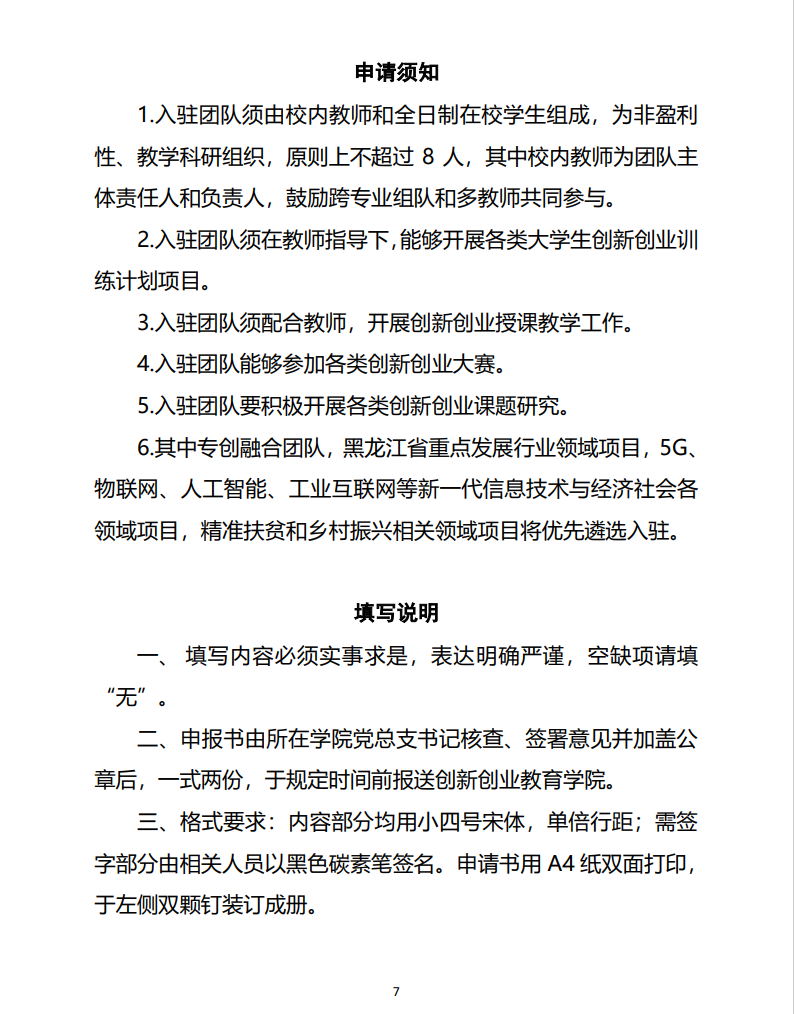 申请须知

1.入驻团队须由校内教师和全日制在校学生组成，为非盈利性、教学科研组织，原则上不超过 8 人，其中校内教师为团队主体责任人和负责人，鼓励跨专业组队和多教师共同参与。

2.入驻团队须在教师指导下,能够开展各类大学生创新创业训练计划项目。

3.入驻团队须配合教师，开展创新创业授课教学工作。

4.入驻团队能够参加各类创新创业大赛。

5.入驻团队要积极开展各类创新创业课题研究。

6.其中专创融合团队，黑龙江省重点发展行业领域项目，5G、物联网、人工智能、工业互联网等新一代信息技术与经济社会各领域项目，精准扶贫和乡村振兴相关领域项目将优先遴选入驻。

填写说明

一、 填写内容必须实事求是，表达明确严谨，空缺项请填“无”。

二、申报书由所在学院党总支书记核查、签署意见并加盖公章后，一式两份，于规定时间前报送创新创业教育学院。

三、格式要求：内容部分均用小四号宋体，单倍行距；需签字部分由相关人员以黑色碳素笔签名。申请书用 A4 纸双面打印，于左侧双颗钉装订成册。

7